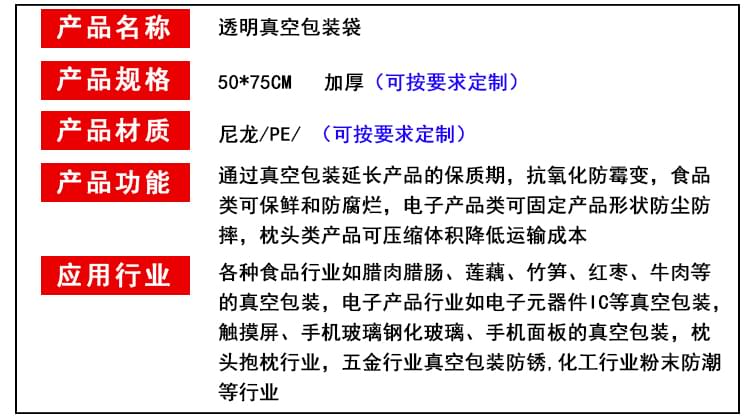 产品名称
透明真空包装袋

产品规格
50*75CM 加厚（可按要求定制）

产品材质
尼龙/PE/ （可按要求定制）

产品功能
通过真空包装延长产品的保质期，抗氧化防霉变，食品类可保鲜和防腐烂，电子产品类可固定产品形状防尘防摔，枕头类产品可压缩体积降低运输成本

应用行业
各种食品行业如腊肉腊肠、莲藕、竹笋、红枣、牛肉等的真空包装，电子产品行业如电子元器件IC等真空包装，触摸屏、手机玻璃钢化玻璃、手机面板的真空包装，枕头抱枕行业，五金行业真空包装防锈,化工行业粉末防潮等行业